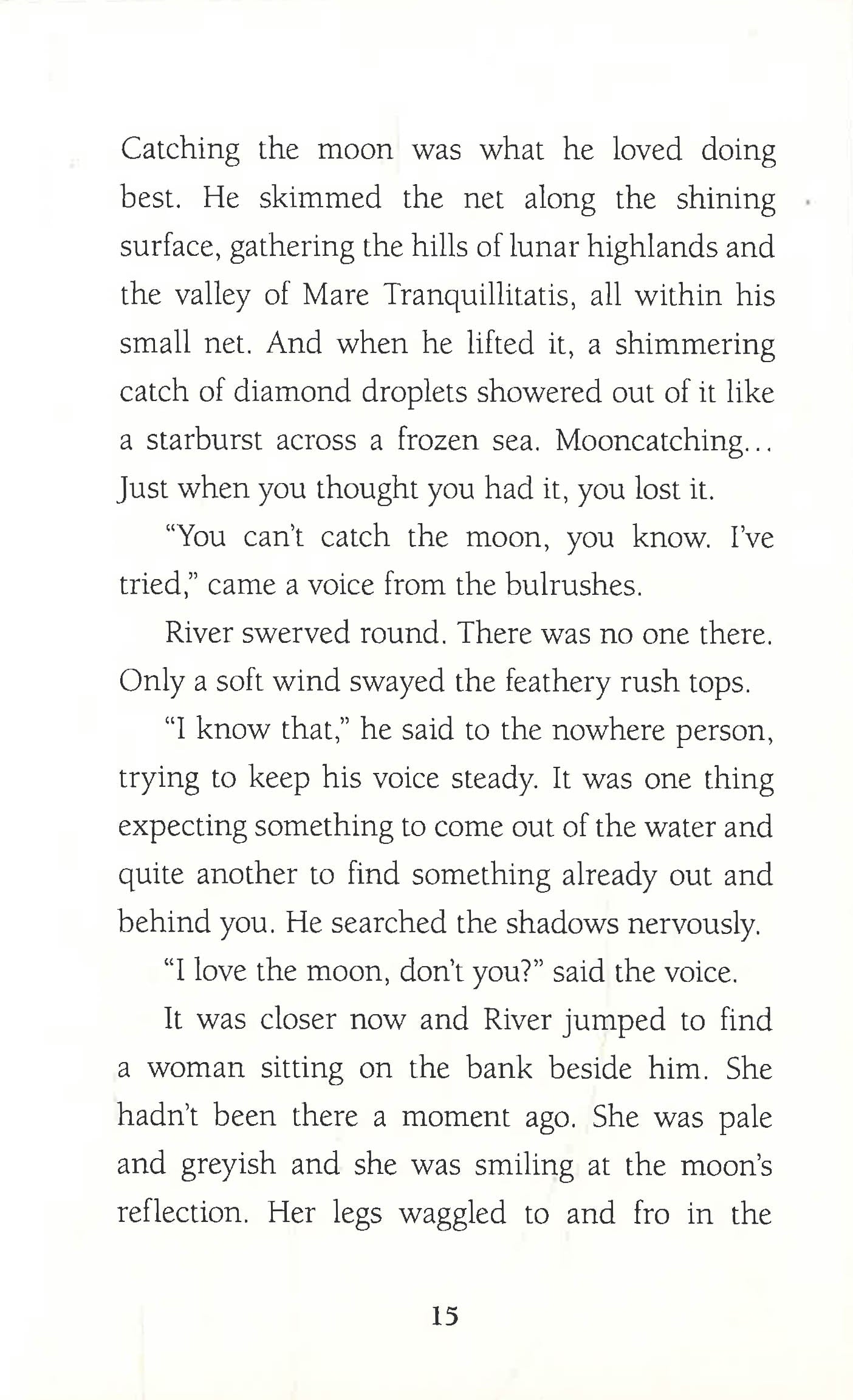 Catching the moon was what he loved doing best. He skimmed the net along the shining surface, gathering the hills of lunar highlands and the valley of Mare Tranquillitatis, all within his small net. And when he lifted it, a shimmering catch of diamond droplets showered out of it like a starburst across a frozen sea. Mooncatching... Just when you thought you had it, you lost it.

"You can't catch the moon, you know. I've tried," came a voice from the bulrushes.

River swerved round. There was no one there. Only a soft wind swayed the feathery rush tops.

"I know that," he said to the nowhere person, trying to keep his voice steady. It was one thing expecting something to come out of the water and quite another to find something already out and behind you. He searched the shadows nervously.

"I love the moon, don't you?" said the voice.

It was closer now and River jumped to find a woman sitting on the bank beside him. She hadn't been there a moment ago. She was pale and greyish and she was smiling at the moon's reflection. Her legs waggled to and fro in the

15